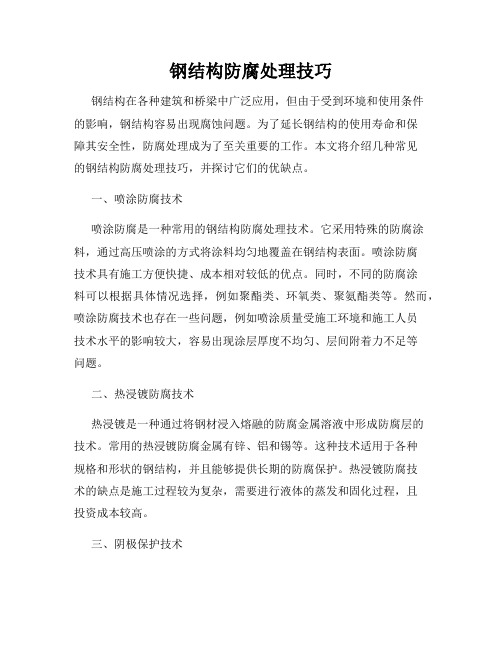 钢结构防腐处理技巧

钢结构在各种建筑和桥梁中广泛应用，但由于受到环境和使用条件的影响，钢结构容易出现腐蚀问题。为了延长钢结构的使用寿命和保障其安全性，防腐处理成为了至关重要的工作。本文将介绍几种常见的钢结构防腐处理技巧，并探讨它们的优缺点。

一、喷涂防腐技术

喷涂防腐是一种常用的钢结构防腐处理技术。它采用特殊的防腐涂料，通过高压喷涂的方式将涂料均匀地覆盖在钢结构表面。喷涂防腐技术具有施工方便快捷、成本相对较低的优点。同时，不同的防腐涂料可以根据具体情况选择，例如聚酯类、环氧类、聚氨酯类等。然而，喷涂防腐技术也存在一些问题，例如喷涂质量受施工环境和施工人员技术水平的影响较大，容易出现涂层厚度不均匀、层间附着力不足等问题。

二、热浸镀防腐技术

热浸镀是一种通过将钢材浸入熔融的防腐金属溶液中形成防腐层的技术。常用的热浸镀防腐金属有锌、铝和锡等。这种技术适用于各种规格和形状的钢结构，并且能够提供长期的防腐保护。热浸镀防腐技术的缺点是施工过程较为复杂，需要进行液体的蒸发和固化过程，且投资成本较高。

三、阴极保护技术